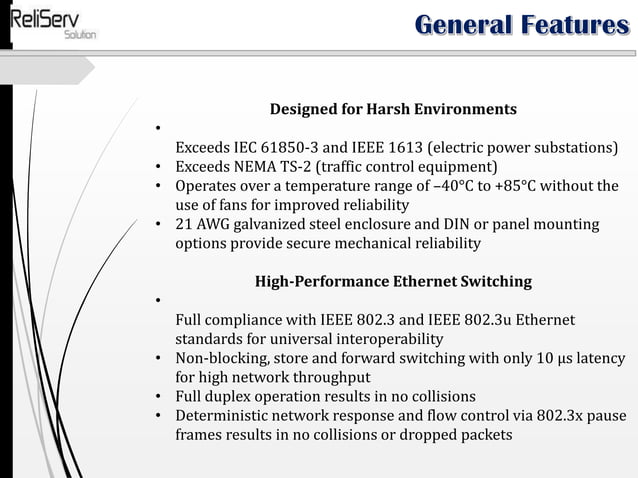 ReliServ
Solution

General Features

Designed for Harsh Environments

•

Exceeds IEC 61850-3 and IEEE 1613 (electric power substations)
• Exceeds NEMA TS-2 (traffic control equipment)
• Operates over a temperature range of –40°C to +85°C without the use of fans for improved reliability
• 21 AWG galvanized steel enclosure and DIN or panel mounting options provide secure mechanical reliability

High-Performance Ethernet Switching

•

Full compliance with IEEE 802.3 and IEEE 802.3u Ethernet standards for universal interoperability
• Non-blocking, store and forward switching with only 10 µs latency for high network throughput
• Full duplex operation results in no collisions
• Deterministic network response and flow control via 802.3x pause frames results in no collisions or dropped packets